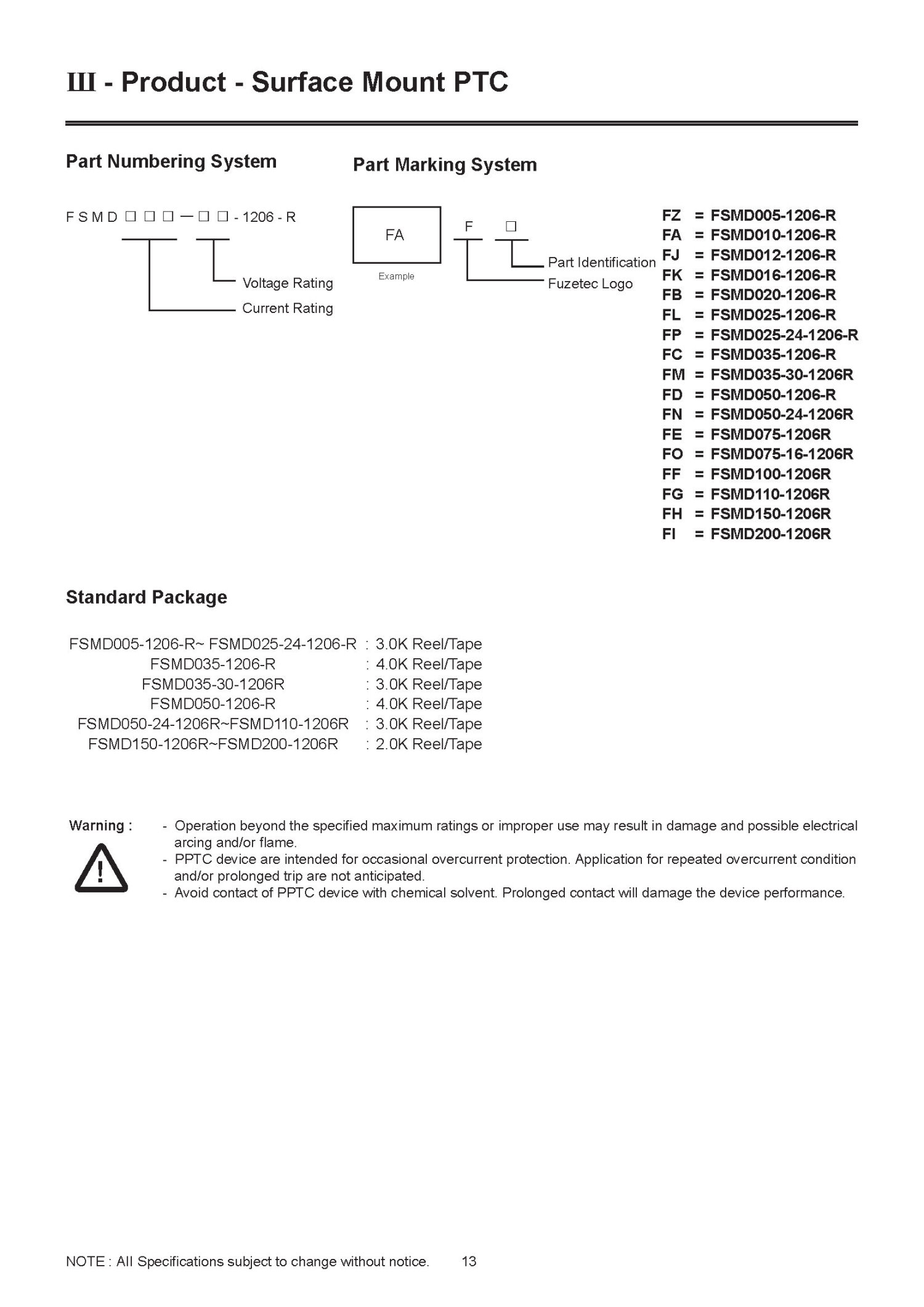 III - Product - Surface Mount PTC

Part Numbering System

F S M D □ □ □ — □ □ - 1206 - R

Voltage Rating
Current Rating

Part Marking System

FA
Example

F □

Part Identification
Fuzetec Logo

FZ = FSMD005-1206-R
FA = FSMD010-1206-R
FJ = FSMD012-1206-R
FK = FSMD016-1206-R
FB = FSMD020-1206-R
FL = FSMD025-1206-R
FP = FSMD025-24-1206-R
FC = FSMD035-1206-R
FM = FSMD035-30-1206R
FD = FSMD050-1206-R
FN = FSMD050-24-1206R
FE = FSMD075-1206R
FO = FSMD075-16-1206R
FF = FSMD100-1206R
FG = FSMD110-1206R
FH = FSMD150-1206R
FI = FSMD200-1206R

Standard Package

FSMD005-1206-R~ FSMD025-24-1206-R : 3.0K Reel/Tape
FSMD035-1206-R : 4.0K Reel/Tape
FSMD035-30-1206R : 3.0K Reel/Tape
FSMD050-1206-R : 4.0K Reel/Tape
FSMD050-24-1206R~FSMD110-1206R : 3.0K Reel/Tape
FSMD150-1206R~FSMD200-1206R : 2.0K Reel/Tape

Warning :

- Operation beyond the specified maximum ratings or improper use may result in damage and possible electrical arcing and/or flame.
- PPTC device are intended for occasional overcurrent protection. Application for repeated overcurrent condition and/or prolonged trip are not anticipated.
- Avoid contact of PPTC device with chemical solvent. Prolonged contact will damage the device performance.

NOTE : All Specifications subject to change without notice. 13